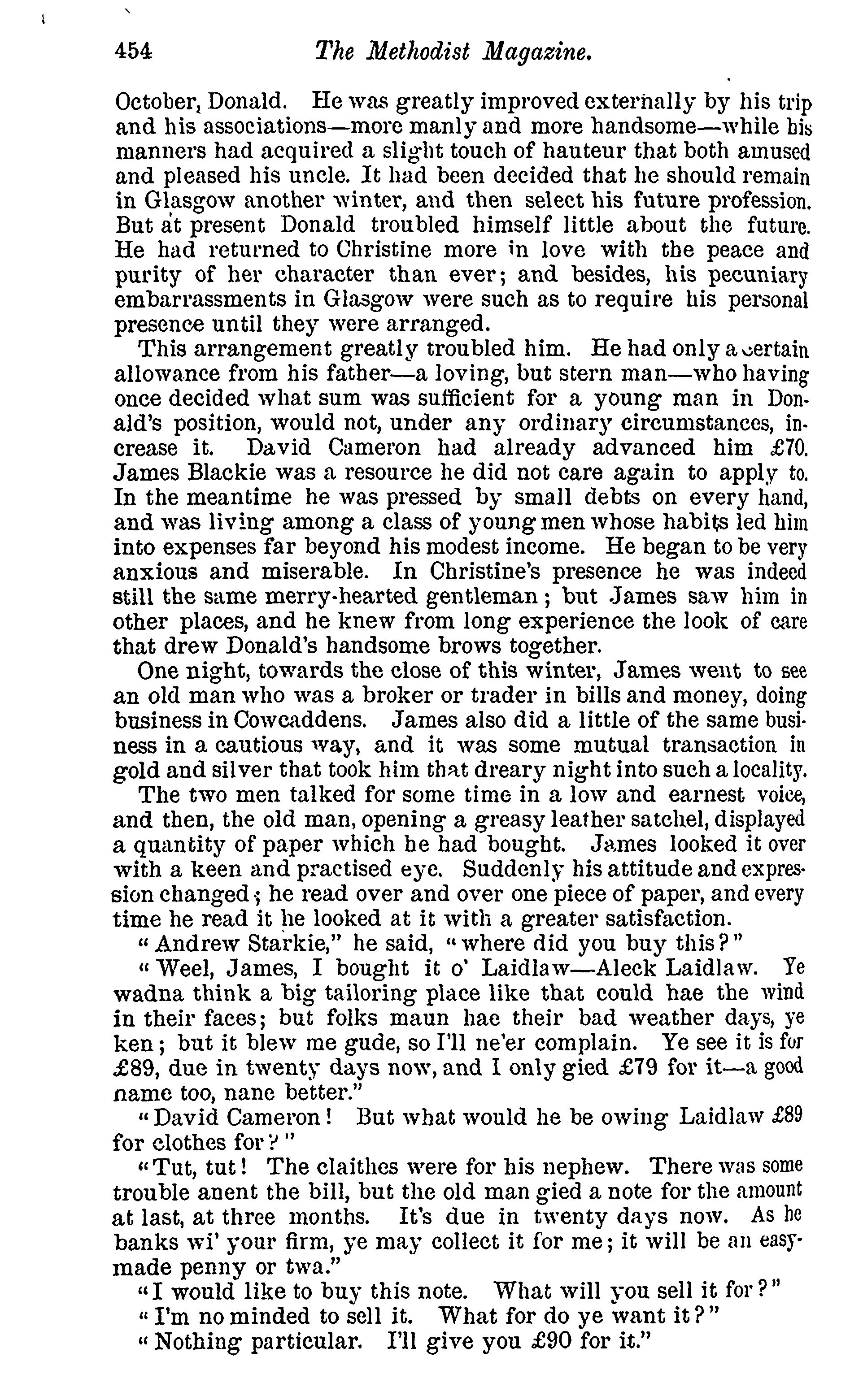 454 The Methodist Magazine.

October, Donald. He was greatly improved externally by his trip and his associations—more manly and more handsome—while his manners had acquired a slight touch of hauteur that both amused and pleased his uncle. It had been decided that he should remain in Glasgow another winter, and then select his future profession. But at present Donald troubled himself little about the future. He had returned to Christine more in love with the peace and purity of her character than ever; and besides, his pecuniary embarrassments in Glasgow were such as to require his personal presence until they were arranged.

This arrangement greatly troubled him. He had only a certain allowance from his father—a loving, but stern man—who having once decided what sum was sufficient for a young man in Donald's position, would not, under any ordinary circumstances, increase it. David Cameron had already advanced him £70. James Blackie was a resource he did not care again to apply to. In the meantime he was pressed by small debts on every hand, and was living among a class of young men whose habits led him into expenses far beyond his modest income. He began to be very anxious and miserable. In Christine's presence he was indeed still the same merry-hearted gentleman; but James saw him in other places, and he knew from long experience the look of care that drew Donald's handsome brows together.

One night, towards the close of this winter, James went to see an old man who was a broker or trader in bills and money, doing business in Cowcaddens. James also did a little of the same business in a cautious way, and it was some mutual transaction in gold and silver that took him that dreary night into such a locality.

The two men talked for some time in a low and earnest voice, and then, the old man, opening a greasy leather satchel, displayed a quantity of paper which he had bought. James looked it over with a keen and practised eye. Suddenly his attitude and expression changed; he read over and over one piece of paper, and every time he read it he looked at it with a greater satisfaction.

"Andrew Starkie," he said, "where did you buy this?"

"Weel, James, I bought it o' Laidlaw—Aleck Laidlaw. Ye wadna think a big tailoring place like that could hae the wind in their faces; but folks maun hae their bad weather days, ye ken; but it blew me gude, so I'll ne'er complain. Ye see it is for £89, due in twenty days now, and I only gied £79 for it—a good name too, nane better."

"David Cameron! But what would he be owing Laidlaw £89 for clothes for?"

"Tut, tut! The claithes were for his nephew. There was some trouble anent the bill, but the old man gied a note for the amount at last, at three months. It's due in twenty days now. As he banks wi' your firm, ye may collect it for me; it will be an easy-made penny or twa."

"I would like to buy this note. What will you sell it for?"

"I'm no minded to sell it. What for do ye want it?"

"Nothing particular. I'll give you £90 for it."